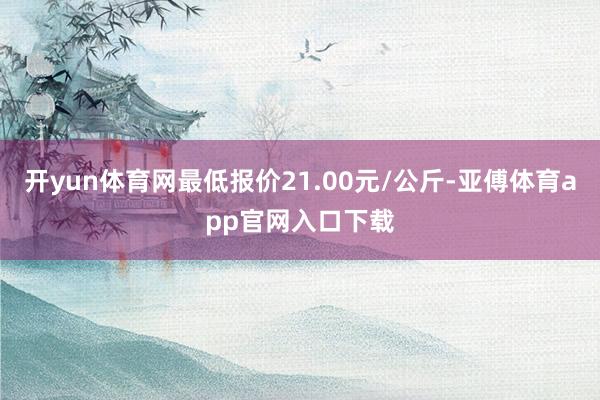 开yun体育网最低报价21.00元/公斤-亚傅体育app官网入口下载